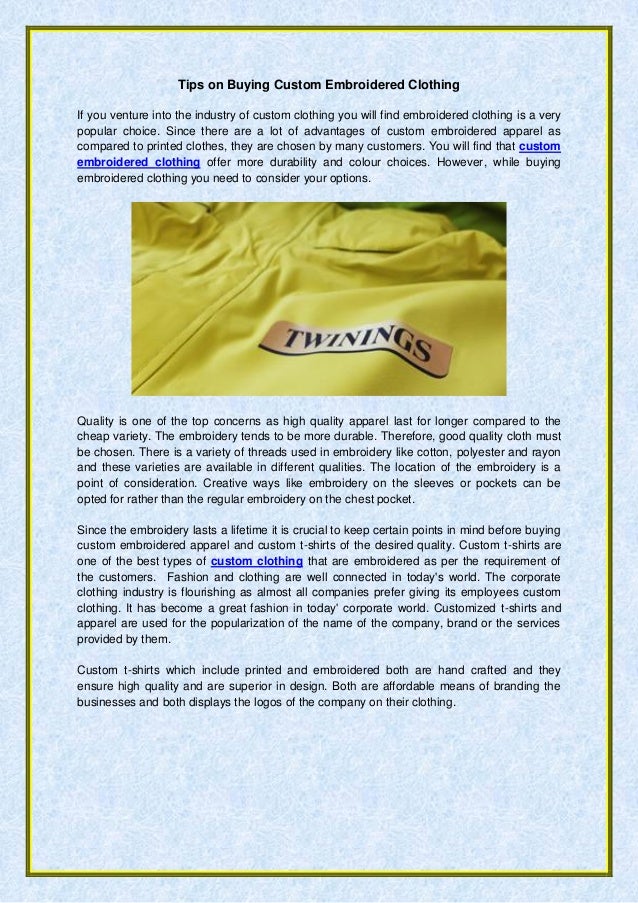 Tips on Buying Custom Embroidered Clothing

If you venture into the industry of custom clothing you will find embroidered clothing is a very popular choice. Since there are a lot of advantages of custom embroidered apparel as compared to printed clothes, they are chosen by many customers. You will find that custom embroidered clothing offer more durability and colour choices. However, while buying embroidered clothing you need to consider your options.

TWININGS

Quality is one of the top concerns as high quality apparel last for longer compared to the cheap variety. The embroidery tends to be more durable. Therefore, good quality cloth must be chosen. There is a variety of threads used in embroidery like cotton, polyester and rayon and these varieties are available in different qualities. The location of the embroidery is a point of consideration. Creative ways like embroidery on the sleeves or pockets can be opted for rather than the regular embroidery on the chest pocket.

Since the embroidery lasts a lifetime it is crucial to keep certain points in mind before buying custom embroidered apparel and custom t-shirts of the desired quality. Custom t-shirts are one of the best types of custom clothing that are embroidered as per the requirement of the customers. Fashion and clothing are well connected in today's world. The corporate clothing industry is flourishing as almost all companies prefer giving its employees custom clothing. It has become a great fashion in today' corporate world. Customized t-shirts and apparel are used for the popularization of the name of the company, brand or the services provided by them.

Custom t-shirts which include printed and embroidered both are hand crafted and they ensure high quality and are superior in design. Both are affordable means of branding the businesses and both displays the logos of the company on their clothing.